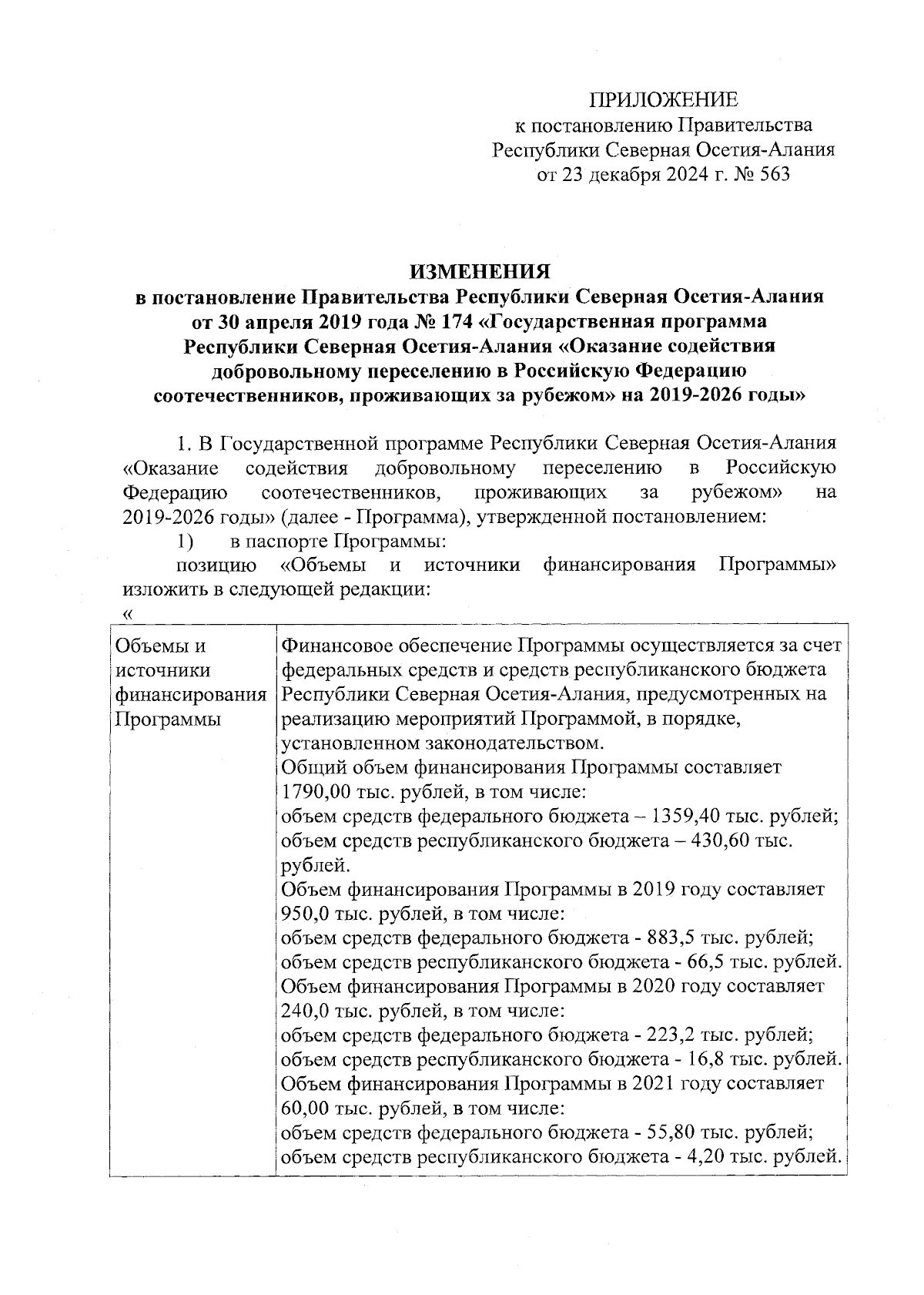 ПРИЛОЖЕНИЕ
к постановлению Правительства
Республики Северная Осетия-Алания
от 23 декабря 2024 г. № 563

ИЗМЕНЕНИЯ
в постановление Правительства Республики Северная Осетия-Алания от 30 апреля 2019 года № 174 «Государственная программа Республики Северная Осетия-Алания «Оказание содействия добровольному переселению в Российскую Федерацию соотечественников, проживающих за рубежом» на 2019-2026 годы»

1. В Государственной программе Республики Северная Осетия-Алания «Оказание содействия добровольному переселению в Российскую Федерацию соотечественников, проживающих за рубежом» на 2019-2026 годы» (далее - Программа), утвержденной постановлением:

1) в паспорте Программы:

позицию «Объемы и источники финансирования Программы» изложить в следующей редакции:

«

| Объемы и источники финансирования Программы | Финансовое обеспечение Программы осуществляется за счет федеральных средств и средств республиканского бюджета Республики Северная Осетия-Алания, предусмотренных на реализацию мероприятий Программой, в порядке, установленном законодательством. Общий объем финансирования Программы составляет 1790,00 тыс. рублей, в том числе: объем средств федерального бюджета – 1359,40 тыс. рублей; объем средств республиканского бюджета – 430,60 тыс. рублей. Объем финансирования Программы в 2019 году составляет 950,0 тыс. рублей, в том числе: объем средств федерального бюджета - 883,5 тыс. рублей; объем средств республиканского бюджета - 66,5 тыс. рублей. Объем финансирования Программы в 2020 году составляет 240,0 тыс. рублей, в том числе: объем средств федерального бюджета - 223,2 тыс. рублей; объем средств республиканского бюджета - 16,8 тыс. рублей. Объем финансирования Программы в 2021 году составляет 60,00 тыс. рублей, в том числе: объем средств федерального бюджета - 55,80 тыс. рублей; объем средств республиканского бюджета - 4,20 тыс. рублей. |
|---|---|